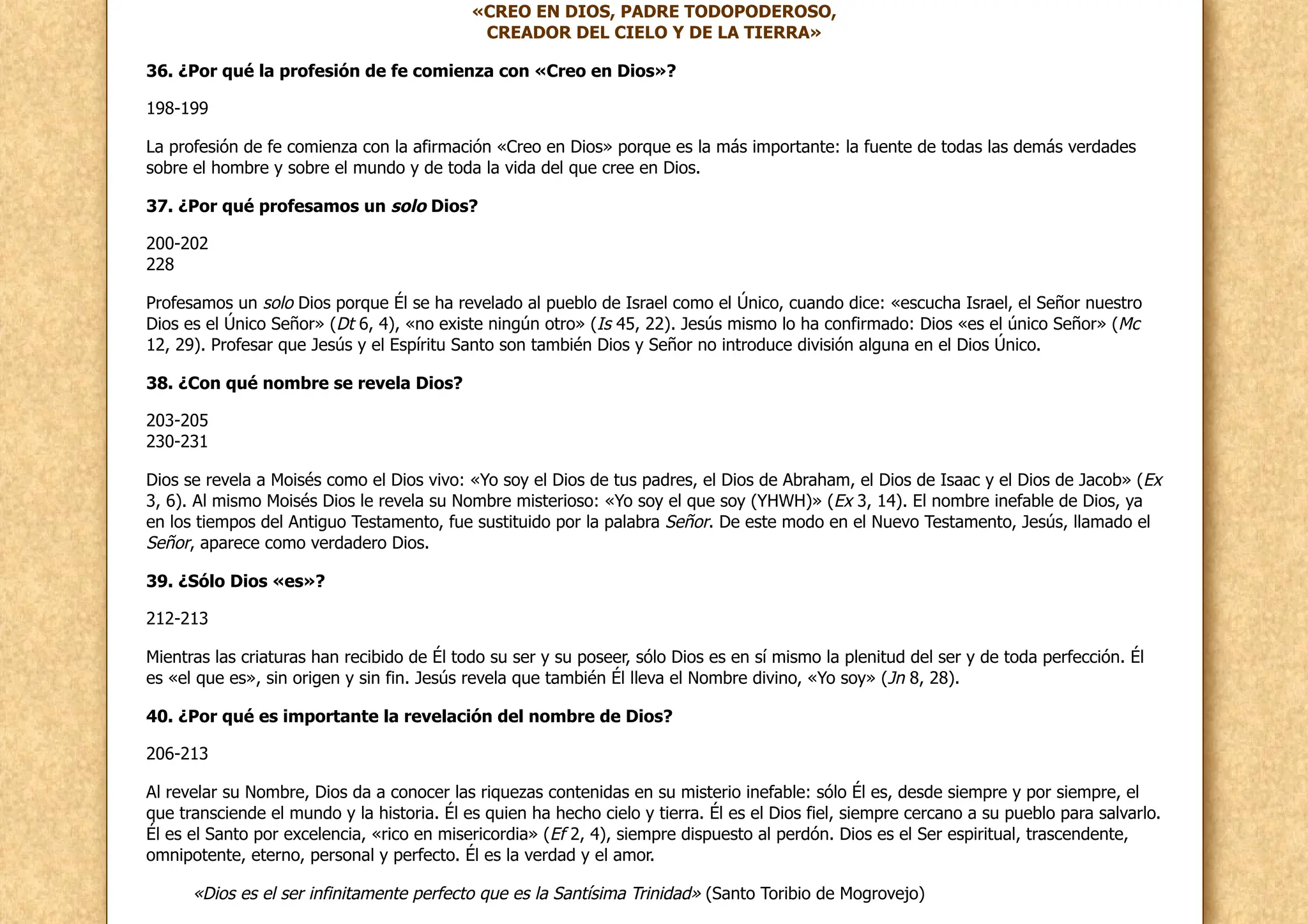 «CREO EN DIOS, PADRE TODOPODEROSO,
CREADOR DEL CIELO Y DE LA TIERRA»

36. ¿Por qué la profesión de fe comienza con «Creo en Dios»?

198-199

La profesión de fe comienza con la afirmación «Creo en Dios» porque es la más importante: la fuente de todas las demás verdades sobre el hombre y sobre el mundo y de toda la vida del que cree en Dios.

37. ¿Por qué profesamos un solo Dios?

200-202
228

Profesamos un solo Dios porque Él se ha revelado al pueblo de Israel como el Único, cuando dice: «escucha Israel, el Señor nuestro Dios es el Único Señor» (Dt 6, 4), «no existe ningún otro» (Is 45, 22). Jesús mismo lo ha confirmado: Dios «es el único Señor» (Mc 12, 29). Profesar que Jesús y el Espíritu Santo son también Dios y Señor no introduce división alguna en el Dios Único.

38. ¿Con qué nombre se revela Dios?

203-205
230-231

Dios se revela a Moisés como el Dios vivo: «Yo soy el Dios de tus padres, el Dios de Abraham, el Dios de Isaac y el Dios de Jacob» (Ex 3, 6). Al mismo Moisés Dios le revela su Nombre misterioso: «Yo soy el que soy (YHWH)» (Ex 3, 14). El nombre inefable de Dios, ya en los tiempos del Antiguo Testamento, fue sustituido por la palabra Señor. De este modo en el Nuevo Testamento, Jesús, llamado el Señor, aparece como verdadero Dios.

39. ¿Sólo Dios «es»?

212-213

Mientras las criaturas han recibido de Él todo su ser y su poseer, sólo Dios es en sí mismo la plenitud del ser y de toda perfección. Él es «el que es», sin origen y sin fin. Jesús revela que también Él lleva el Nombre divino, «Yo soy» (Jn 8, 28).

40. ¿Por qué es importante la revelación del nombre de Dios?

206-213

Al revelar su Nombre, Dios da a conocer las riquezas contenidas en su misterio inefable: sólo Él es, desde siempre y por siempre, el que transciende el mundo y la historia. Él es quien ha hecho cielo y tierra. Él es el Dios fiel, siempre cercano a su pueblo para salvarlo. Él es el Santo por excelencia, «rico en misericordia» (Ef 2, 4), siempre dispuesto al perdón. Dios es el Ser espiritual, trascendente, omnipotente, eterno, personal y perfecto. Él es la verdad y el amor.

«Dios es el ser infinitamente perfecto que es la Santísima Trinidad» (Santo Toribio de Mogrovejo)